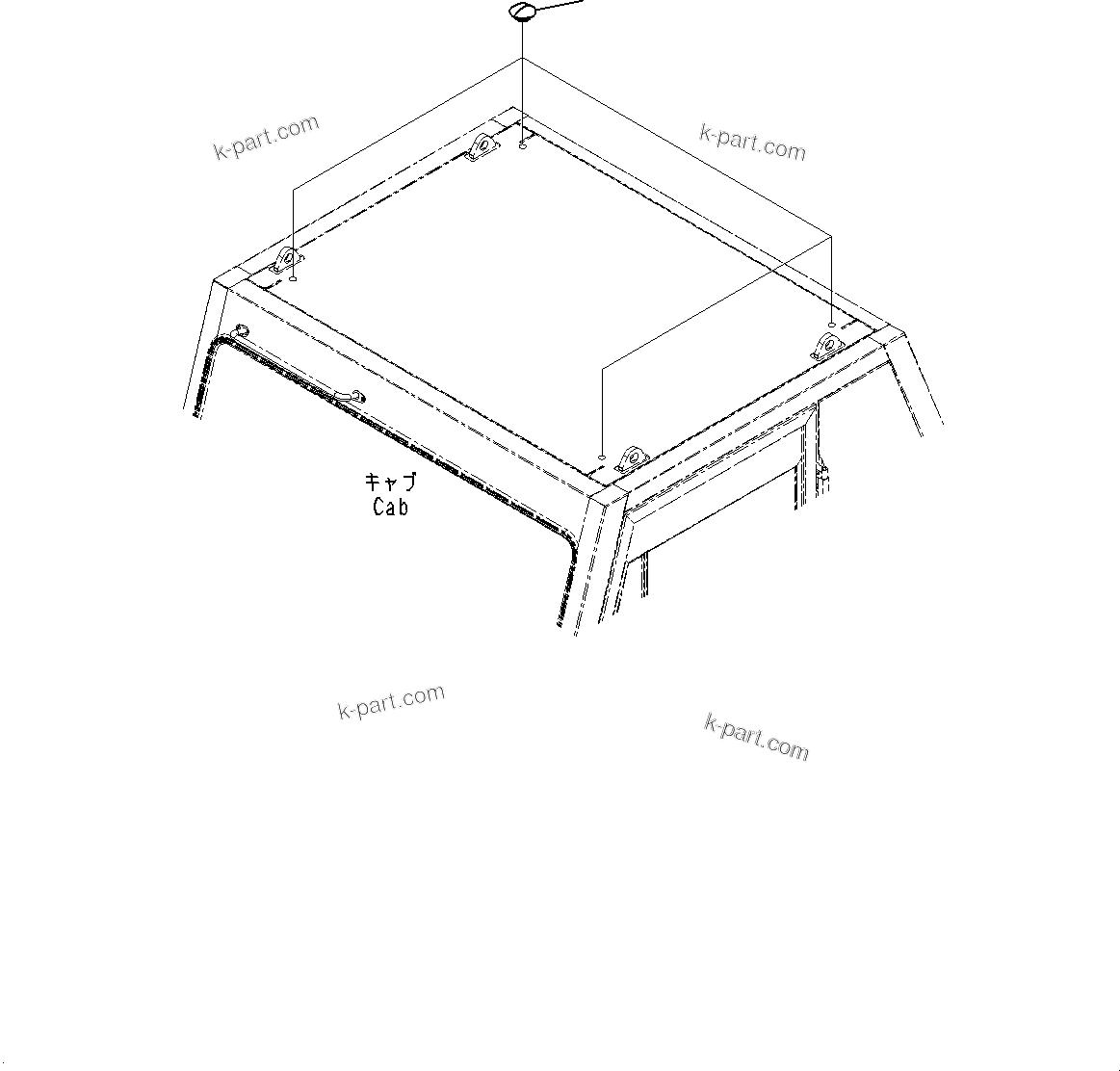 k-part.com

k-part.com

キャブ
Cab

k-part.com

k-part.com